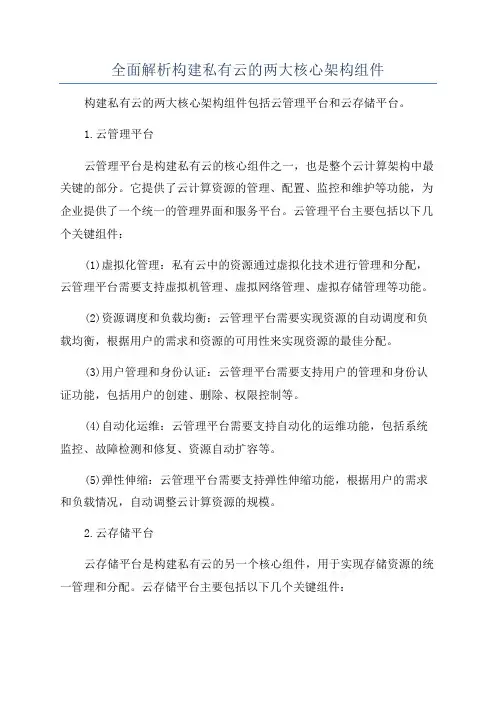 全面解析构建私有云的两大核心架构组件

构建私有云的两大核心架构组件包括云管理平台和云存储平台。

1.云管理平台

云管理平台是构建私有云的核心组件之一，也是整个云计算架构中最关键的部分。它提供了云计算资源的管理、配置、监控和维护等功能，为企业提供了一个统一的管理界面和服务平台。云管理平台主要包括以下几个关键组件：

(1)虚拟化管理：私有云中的资源通过虚拟化技术进行管理和分配，云管理平台需要支持虚拟机管理、虚拟网络管理、虚拟存储管理等功能。

(2)资源调度和负载均衡：云管理平台需要实现资源的自动调度和负载均衡，根据用户的需求和资源的可用性来实现资源的最佳分配。

(3)用户管理和身份认证：云管理平台需要支持用户的管理和身份认证功能，包括用户的创建、删除、权限控制等。

(4)自动化运维：云管理平台需要支持自动化的运维功能，包括系统监控、故障检测和修复、资源自动扩容等。

(5)弹性伸缩：云管理平台需要支持弹性伸缩功能，根据用户的需求和负载情况，自动调整云计算资源的规模。

2.云存储平台

云存储平台是构建私有云的另一个核心组件，用于实现存储资源的统一管理和分配。云存储平台主要包括以下几个关键组件：